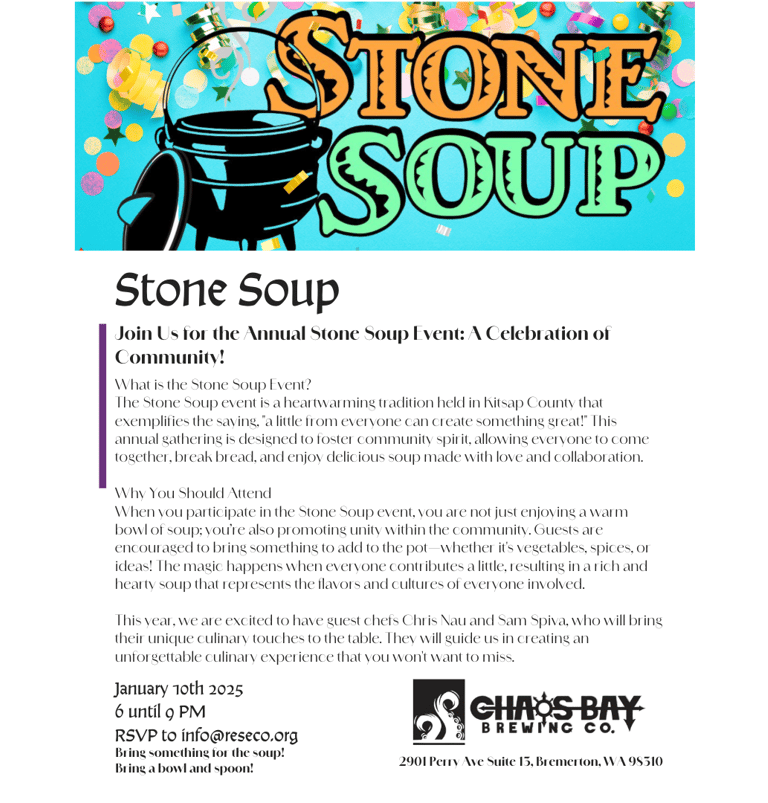 STONE SOUP

Stone Soup

Join Us for the Annual Stone Soup Event: A Celebration of Community!

What is the Stone Soup Event?
The Stone Soup event is a heartwarming tradition held in Kitsap County that exemplifies the saying, "a little from everyone can create something great!" This annual gathering is designed to foster community spirit, allowing everyone to come together, break bread, and enjoy delicious soup made with love and collaboration.

Why You Should Attend
When you participate in the Stone Soup event, you are not just enjoying a warm bowl of soup; you're also promoting unity within the community. Guests are encouraged to bring something to add to the pot—whether it's vegetables, spices, or ideas! The magic happens when everyone contributes a little, resulting in a rich and hearty soup that represents the flavors and cultures of everyone involved.

This year, we are excited to have guest chefs Chris Nau and Sam Spiva, who will bring their unique culinary touches to the table. They will guide us in creating an unforgettable culinary experience that you won't want to miss.

January 10th 2025
6 until 9 PM
RSVP to info@reseco.org
Bring something for the soup!
Bring a bowl and spoon!

CHAOS BAY BREWING CO.
2901 Perry Ave Suite 13, Bremerton, WA 98310